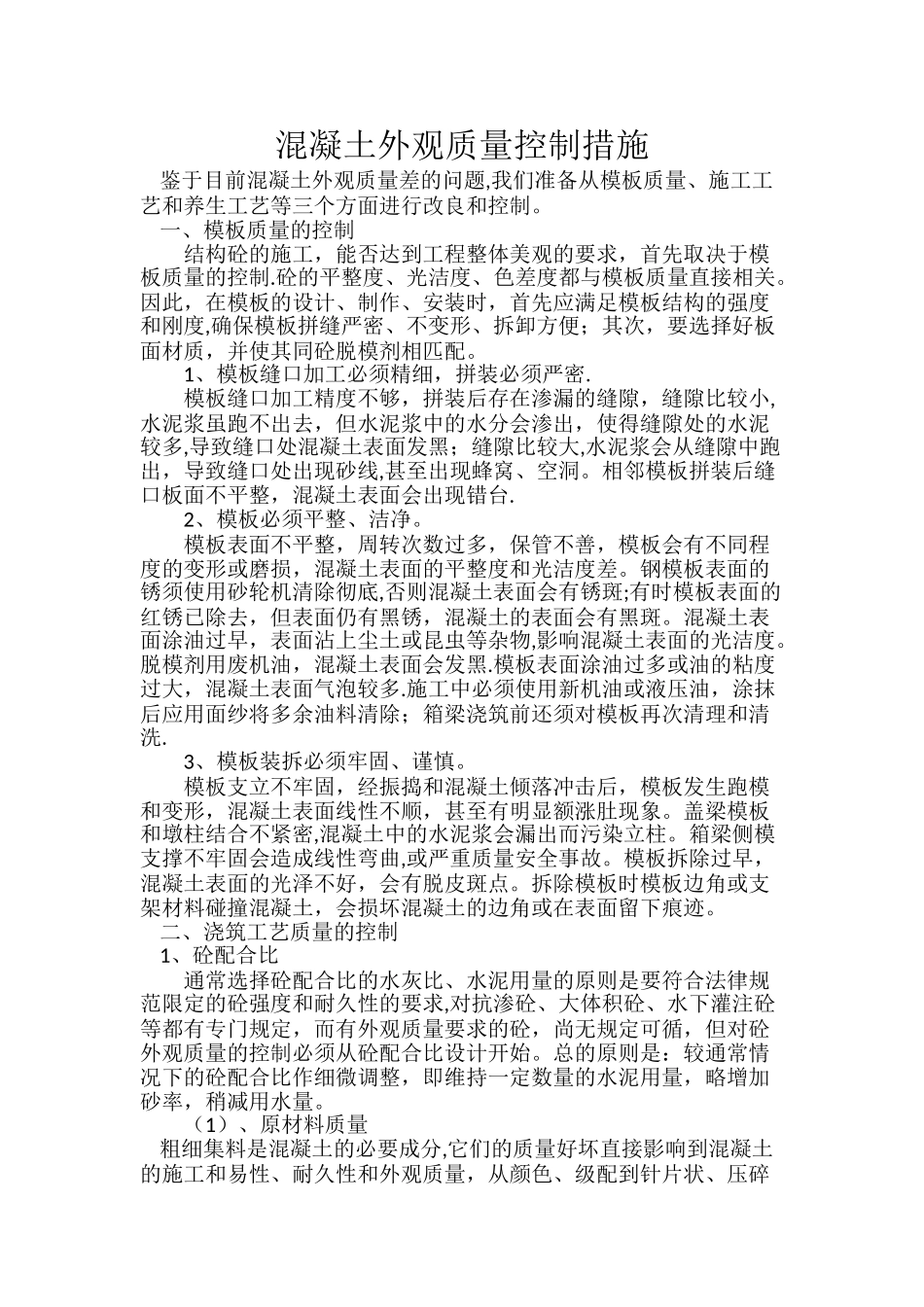 混凝土外观质量控制措施

鉴于目前混凝土外观质量差的问题,我们准备从模板质量、施工工艺和养生工艺等三个方面进行改良和控制。

一、模板质量的控制

结构砼的施工，能否达到工程整体美观的要求，首先取决于模板质量的控制.砼的平整度、光洁度、色差度都与模板质量直接相关。因此，在模板的设计、制作、安装时，首先应满足模板结构的强度和刚度,确保模板拼缝严密、不变形、拆卸方便；其次，要选择好板面材质，并使其同砼脱模剂相匹配。

1、模板缝口加工必须精细，拼装必须严密.

模板缝口加工精度不够，拼装后存在渗漏的缝隙，缝隙比较小,水泥浆虽跑不出去，但水泥浆中的水分会渗出，使得缝隙处的水泥较多,导致缝口处混凝土表面发黑；缝隙比较大,水泥浆会从缝隙中跑出，导致缝口处出现砂线,甚至出现蜂窝、空洞。相邻模板拼装后缝口板面不平整，混凝土表面会出现错台.

2、模板必须平整、洁净。

模板表面不平整，周转次数过多，保管不善，模板会有不同程度的变形或磨损，混凝土表面的平整度和光洁度差。钢模板表面的锈须使用砂轮机清除彻底,否则混凝土表面会有锈斑;有时模板表面的红锈已除去，但表面仍有黑锈，混凝土的表面会有黑斑。混凝土表面涂油过早，表面沾上尘土或昆虫等杂物,影响混凝土表面的光洁度。脱模剂用废机油，混凝土表面会发黑.模板表面涂油过多或油的粘度过大，混凝土表面气泡较多.施工中必须使用新机油或液压油，涂抹后应用面纱将多余油料清除；箱梁浇筑前还须对模板再次清理和清洗.

3、模板装拆必须牢固、谨慎。

模板支立不牢固，经振捣和混凝土倾落冲击后，模板发生跑模和变形，混凝土表面线性不顺，甚至有明显额涨肚现象。盖梁模板和墩柱结合不紧密,混凝土中的水泥浆会漏出而污染立柱。箱梁侧模支撑不牢固会造成线性弯曲,或严重质量安全事故。模板拆除过早，混凝土表面的光泽不好，会有脱皮斑点。拆除模板时模板边角或支架材料碰撞混凝土，会损坏混凝土的边角或在表面留下痕迹。

二、浇筑工艺质量的控制

1、砼配合比

通常选择砼配合比的水灰比、水泥用量的原则是要符合法律规范限定的砼强度和耐久性的要求,对抗渗砼、大体积砼、水下灌注砼等都有专门规定，而有外观质量要求的砼，尚无规定可循，但对砼外观质量的控制必须从砼配合比设计开始。总的原则是：较通常情况下的砼配合比作细微调整，即维持一定数量的水泥用量，略增加砂率，稍减用水量。

（1）、原材料质量

粗细集料是混凝土的必要成分,它们的质量好坏直接影响到混凝土的施工和易性、耐久性和外观质量，从颜色、级配到针片状、压碎